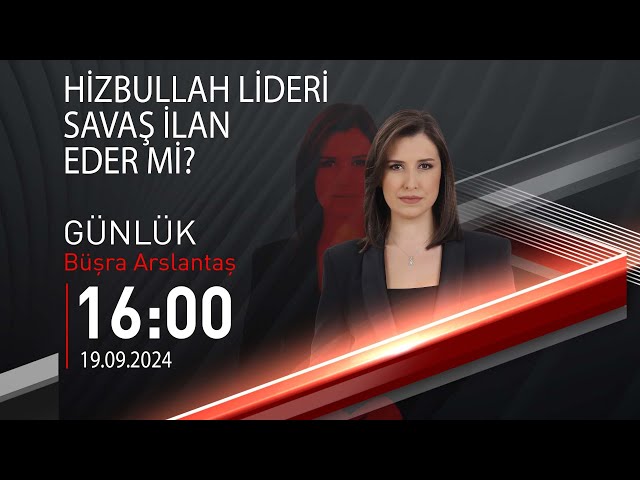 HİZBULLAH LİDERİ SAVAŞ İLAN EDER Mİ?

GÜNLÜK
Büşra Arslantaş

16:00
19.09.2024